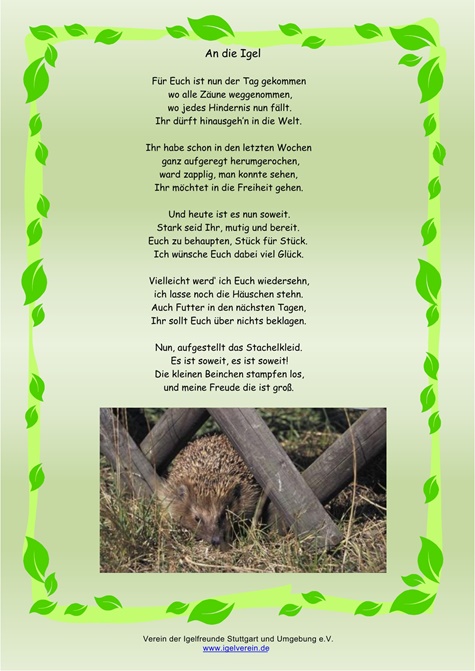 An die Igel

Für Euch ist nun der Tag gekommen
wo alle Zäune weggenommen,
wo jedes Hindernis nun fällt.
Ihr dürft hinausgeh'n in die Welt.

Ihr habe schon in den letzten Wochen
ganz aufgeregt herumgerochen,
ward zapplig, man konnte sehen,
Ihr möchtet in die Freiheit gehen.

Und heute ist es nun soweit.
Stark seid Ihr, mutig und bereit.
Euch zu behaupten, Stück für Stück.
Ich wünsche Euch dabei viel Glück.

Vielleicht werd' ich Euch wiedersehn,
ich lasse noch die Häuschen stehn.
Auch Futter in den nächsten Tagen,
Ihr sollt Euch über nichts beklagen.

Nun, aufgestellt das Stachelkleid.
Es ist soweit, es ist soweit!
Die kleinen Beinchen stampfen los,
und meine Freude die ist groß.

Verein der Igelfreunde Stuttgart und Umgebung e.V.
www.igelverein.de